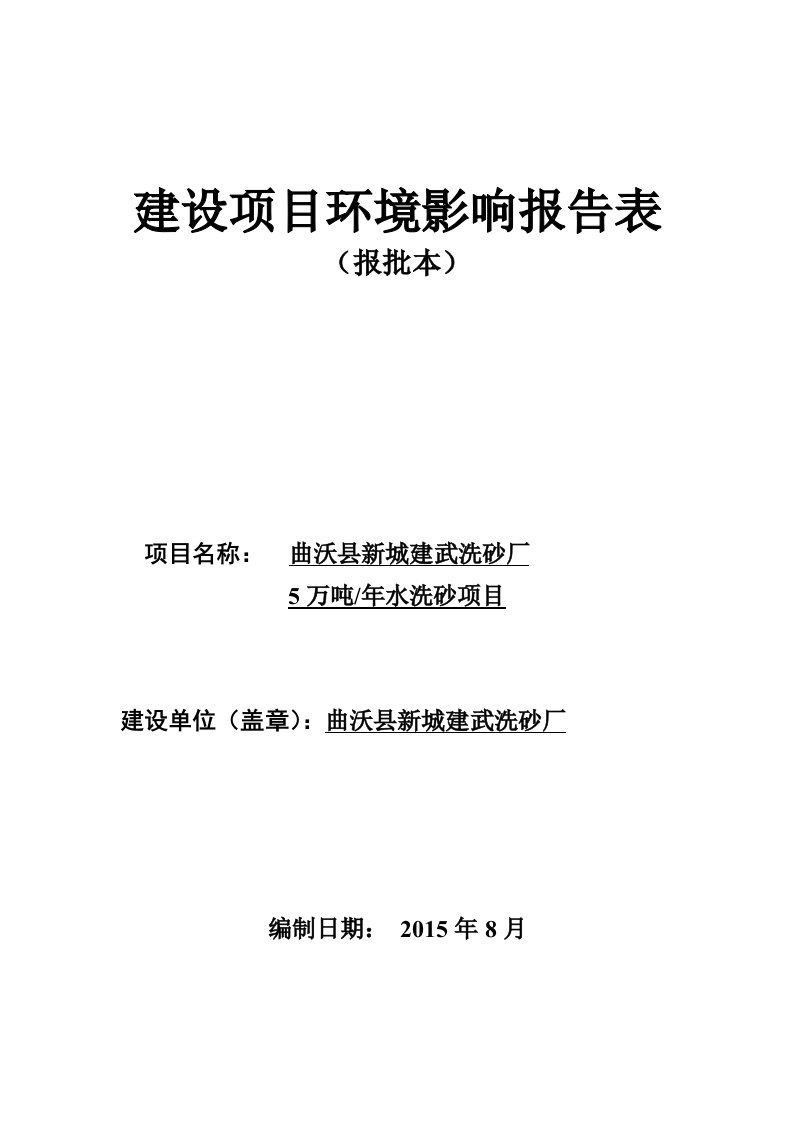 建设项目环境影响报告表
（报批本）

项目名称： 曲沃县新城建武洗砂厂
5 万吨/年水洗砂项目

建设单位（盖章）：曲沃县新城建武洗砂厂

编制日期： 2015 年 8 月